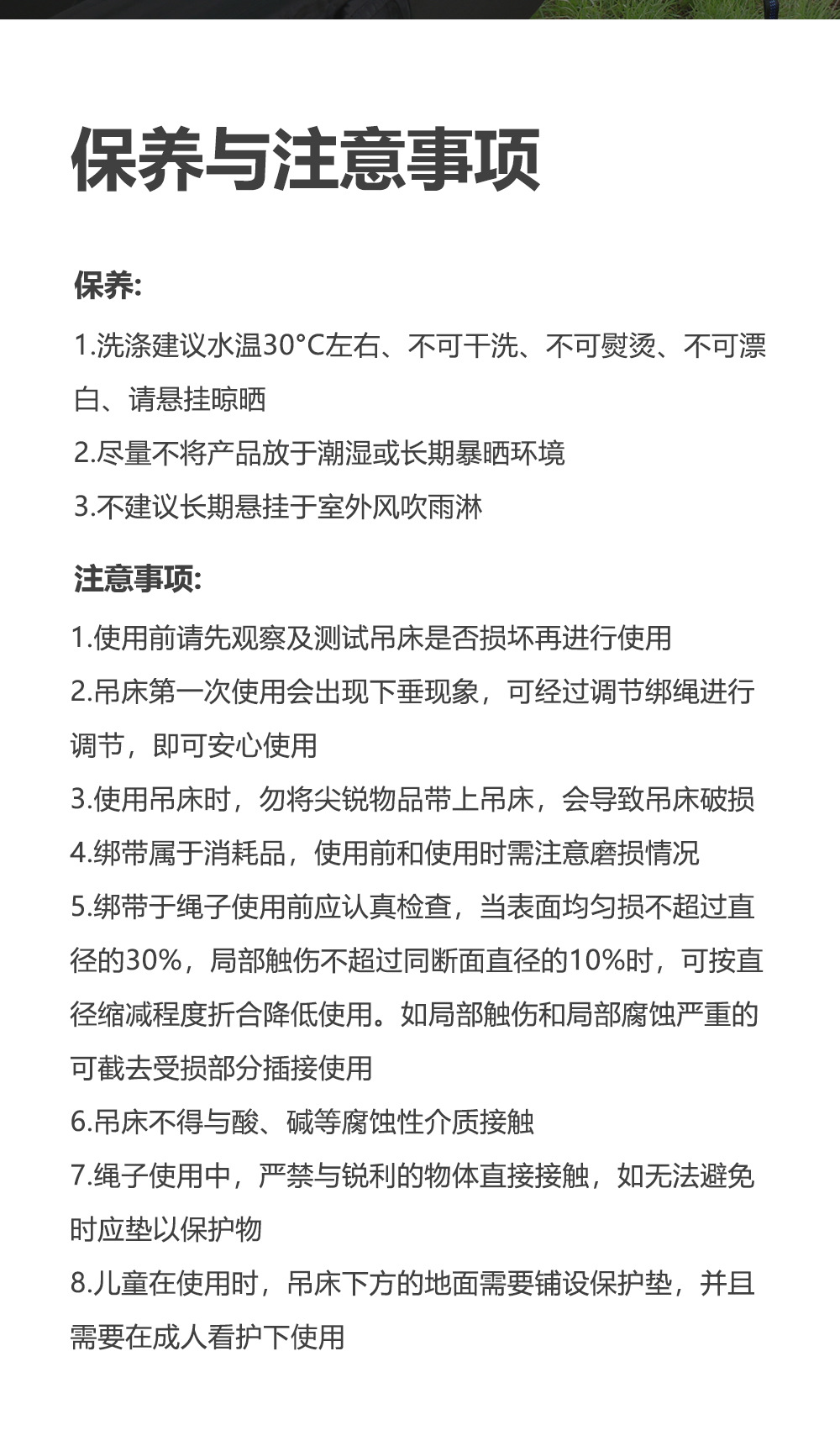 保养与注意事项

保养:

1.洗涤建议水温30°C左右、不可干洗、不可熨烫、不可漂白、请悬挂晾晒

2.尽量不将产品放于潮湿或长期暴晒环境

3.不建议长期悬挂于室外风吹雨淋

注意事项:

1.使用前请先观察及测试吊床是否损坏再进行使用

2.吊床第一次使用会出现下垂现象，可经过调节绑绳进行调节，即可安心使用

3.使用吊床时，勿将尖锐物品带上吊床，会导致吊床破损

4.绑带属于消耗品，使用前和使用时需注意磨损情况

5.绑带于绳子使用前应认真检查，当表面均匀损不超过直径的30%，局部触伤不超过同断面直径的10%时，可按直径缩减程度折合降低使用。如局部触伤和局部腐蚀严重的可截去受损部分插接使用

6.吊床不得与酸、碱等腐蚀性介质接触

7.绳子使用中，严禁与锐利的物体直接接触，如无法避免时应垫以保护物

8.儿童在使用时，吊床下方的地面需要铺设保护垫，并且需要在成人看护下使用